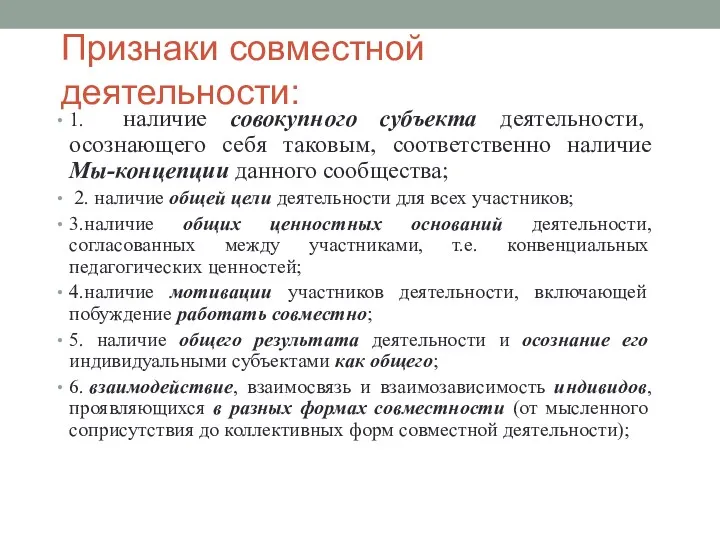 Признаки совместной деятельности:

• 1. наличие совокупного субъекта деятельности, осознающего себя таковым, соответственно наличие Мы-концепции данного сообщества;

• 2. наличие общей цели деятельности для всех участников;

• 3.наличие общих ценностных оснований деятельности, согласованных между участниками, т.е. конвенциальных педагогических ценностей;

• 4.наличие мотивации участников деятельности, включающей побуждение работать совместно;

• 5. наличие общего результата деятельности и осознание его индивидуальными субъектами как общего;

• 6. взаимодействие, взаимосвязь и взаимозависимость индивидов, проявляющихся в разных формах совместности (от мысленного соприсутствия до коллективных форм совместной деятельности);